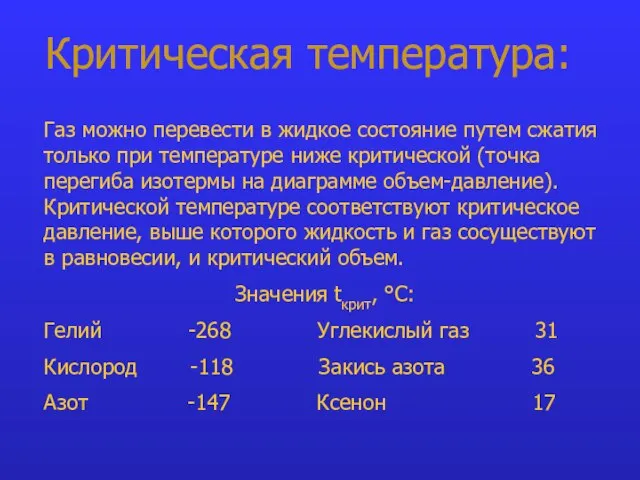 Критическая температура:

Газ можно перевести в жидкое состояние путем сжатия только при температуре ниже критической (точка перегиба изотермы на диаграмме объем-давление). Критической температуре соответствуют критическое давление, выше которого жидкость и газ сосуществуют в равновесии, и критический объем.

Значения $t_{крит}$, °C:

| | | | |
|---|---|---|---|
| Гелий | -268 | Углекислый газ | 31 |
| Кислород | -118 | Закись азота | 36 |
| Азот | -147 | Ксенон | 17 |